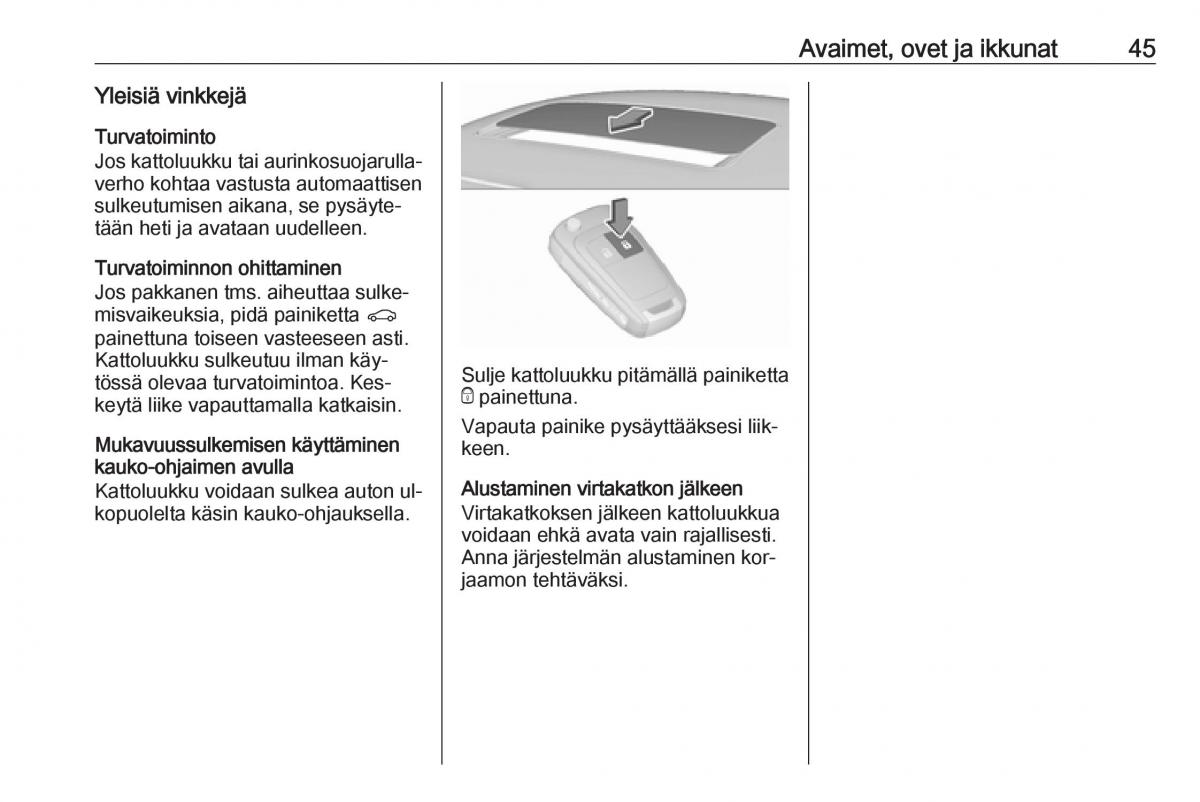 Avaimet, ovet ja ikkunat 45

Yleisiä vinkkejä

Turvatoiminto
Jos kattoluukku tai aurinkosuojarullaverho kohtaa vastusta automaattisen sulkeutumisen aikana, se pysäytetään heti ja avataan uudelleen.

Turvatoiminnon ohittaminen
Jos pakkanen tms. aiheuttaa sulkemisvaikeuksia, pidä painiketta painettuna toiseen vasteeseen asti. Kattoluukku sulkeutuu ilman käytössä olevaa turvatoimintoa. Keskeytä liike vapauttamalla katkaisin.

Mukavuussulkemisen käyttäminen kauko-ohjaimen avulla
Kattoluukku voidaan sulkea auton ulkopuolelta käsin kauko-ohjauksella.

Sulje kattoluukku pitämällä painiketta painettuna.

Vapauta painike pysäyttääksesi liikkeen.

Alustaminen virtakatkon jälkeen
Virtakatkoksen jälkeen kattoluukkua voidaan ehkä avata vain rajallisesti. Anna järjestelmän alustaminen korjaamon tehtäväksi.